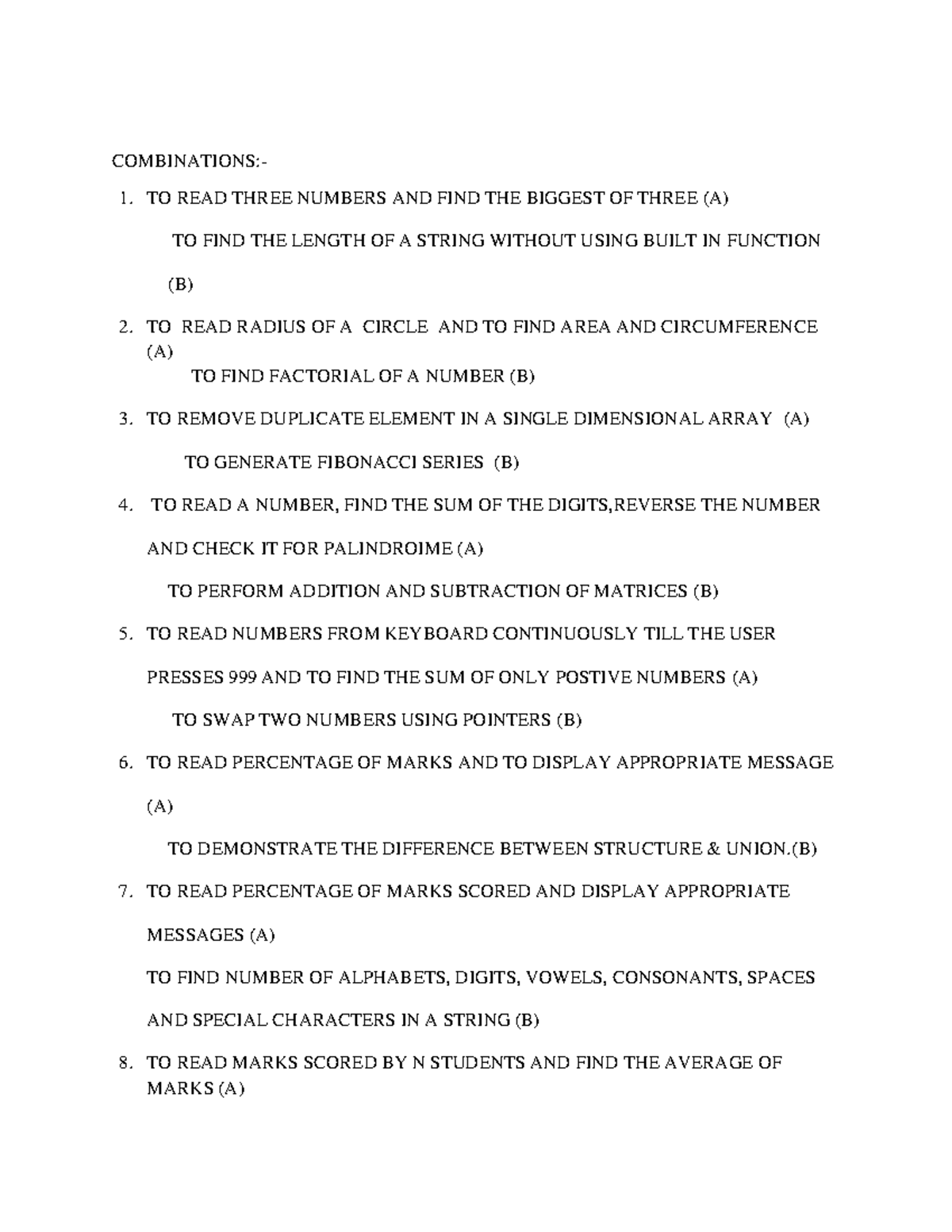 COMBINATIONS:-

1. TO READ THREE NUMBERS AND FIND THE BIGGEST OF THREE (A)

TO FIND THE LENGTH OF A STRING WITHOUT USING BUILT IN FUNCTION

(B)

2. TO READ RADIUS OF A CIRCLE AND TO FIND AREA AND CIRCUMFERENCE (A)

TO FIND FACTORIAL OF A NUMBER (B)

3. TO REMOVE DUPLICATE ELEMENT IN A SINGLE DIMENSIONAL ARRAY (A)

TO GENERATE FIBONACCI SERIES (B)

4. TO READ A NUMBER, FIND THE SUM OF THE DIGITS,REVERSE THE NUMBER AND CHECK IT FOR PALINDROIME (A)

TO PERFORM ADDITION AND SUBTRACTION OF MATRICES (B)

5. TO READ NUMBERS FROM KEYBOARD CONTINUOUSLY TILL THE USER PRESSES 999 AND TO FIND THE SUM OF ONLY POSTIVE NUMBERS (A)

TO SWAP TWO NUMBERS USING POINTERS (B)

6. TO READ PERCENTAGE OF MARKS AND TO DISPLAY APPROPRIATE MESSAGE (A)

TO DEMONSTRATE THE DIFFERENCE BETWEEN STRUCTURE & UNION.(B)

7. TO READ PERCENTAGE OF MARKS SCORED AND DISPLAY APPROPRIATE MESSAGES (A)

TO FIND NUMBER OF ALPHABETS, DIGITS, VOWELS, CONSONANTS, SPACES AND SPECIAL CHARACTERS IN A STRING (B)

8. TO READ MARKS SCORED BY N STUDENTS AND FIND THE AVERAGE OF MARKS (A)